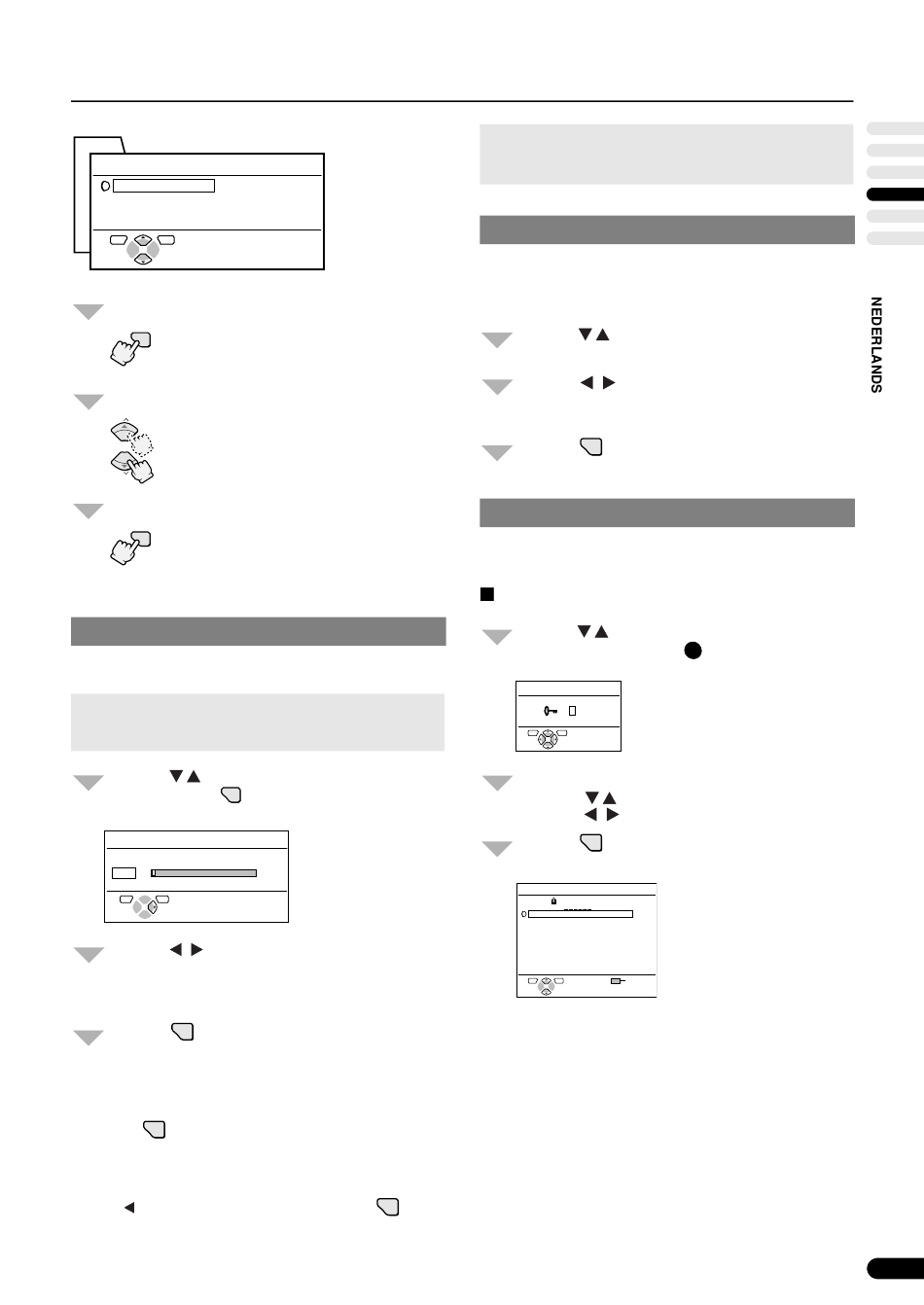 NEDERLANDS